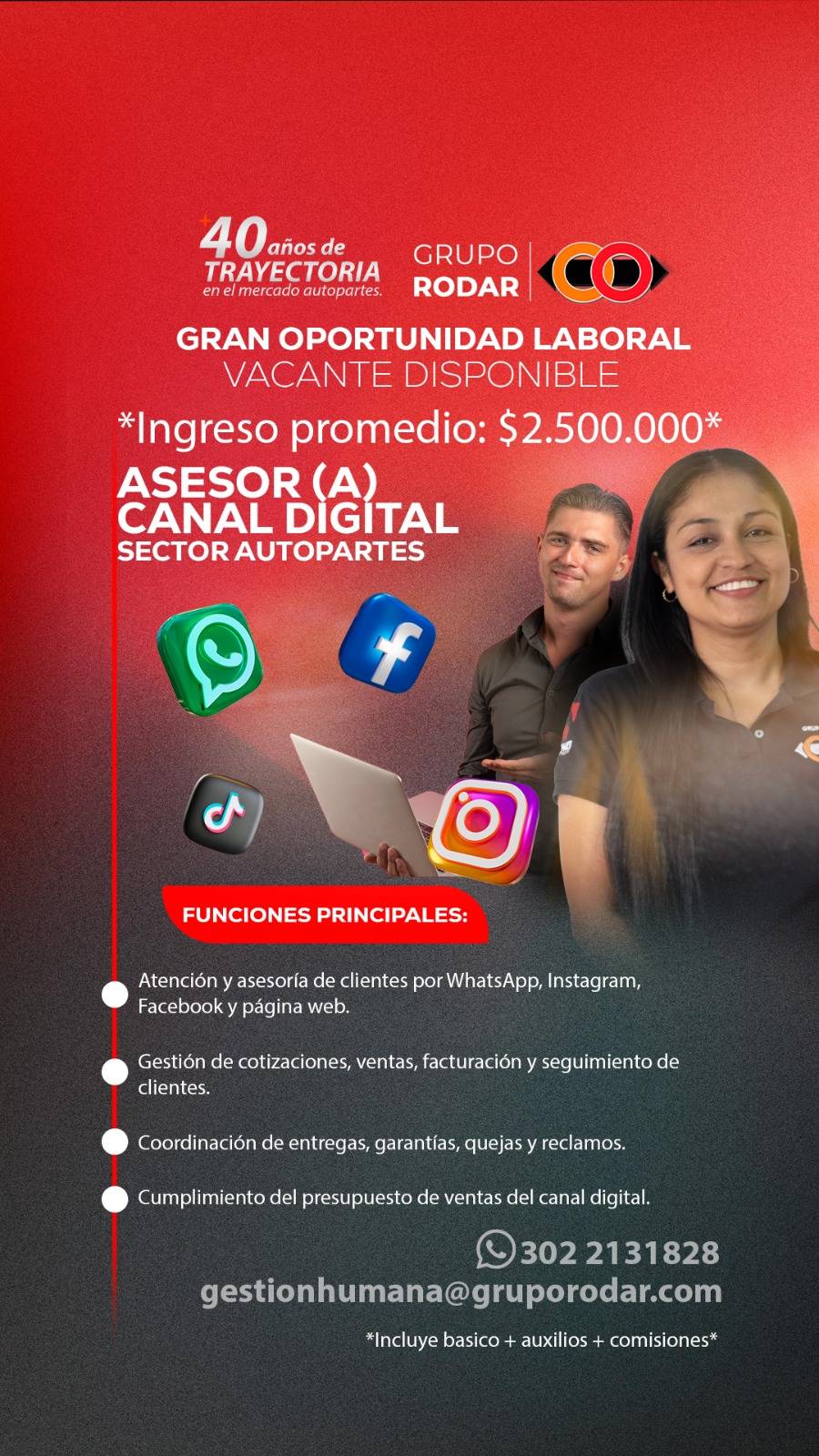 +40 años de TRAYECTORIA
en el mercado autopartes.

GRUPO
RODAR

GRAN OPORTUNIDAD LABORAL
VACANTE DISPONIBLE

*Ingreso promedio: $2.500.000*

ASESOR (A)
CANAL DIGITAL
SECTOR AUTOPARTES

FUNCIONES PRINCIPALES:

• Atención y asesoría de clientes por WhatsApp, Instagram, Facebook y página web.

• Gestión de cotizaciones, ventas, facturación y seguimiento de clientes.

• Coordinación de entregas, garantías, quejas y reclamos.

• Cumplimiento del presupuesto de ventas del canal digital.

302 2131828
gestionhumana@gruporodar.com

*Incluye basico + auxilios + comisiones*